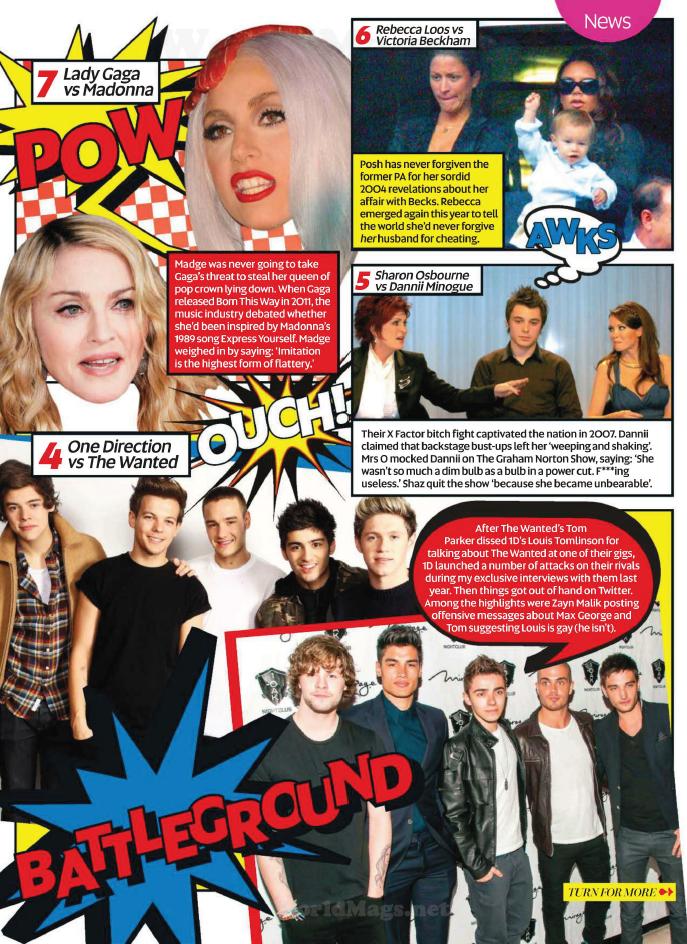 News

7 Lady Gaga vs Madonna

POW

Madge was never going to take Gaga's threat to steal her queen of pop crown lying down. When Gaga released Born This Way in 2011, the music industry debated whether she'd been inspired by Madonna's 1989 song Express Yourself. Madge weighed in by saying: 'Imitation is the highest form of flattery.'

6 Rebecca Loos vs Victoria Beckham

Posh has never forgiven the former PA for her sordid 2004 revelations about her affair with Becks. Rebecca emerged again this year to tell the world she'd never forgive her husband for cheating.

AWKS

5 Sharon Osbourne vs Dannii Minogue

Their X Factor bitch fight captivated the nation in 2007. Dannii claimed that backstage bust-ups left her 'weeping and shaking'. Mrs O mocked Dannii on The Graham Norton Show, saying: 'She wasn't so much a dim bulb as a bulb in a power cut. F***ing useless.' Shaz quit the show 'because she became unbearable'.

OUCH!

4 One Direction vs The Wanted

After The Wanted's Tom Parker dissed 1D's Louis Tomlinson for talking about The Wanted at one of their gigs, 1D launched a number of attacks on their rivals during my exclusive interviews with them last year. Then things got out of hand on Twitter. Among the highlights were Zayn Malik posting offensive messages about Max George and Tom suggesting Louis is gay (he isn't).

BATTLEGROUND

TURN FOR MORE

WorldMags.net